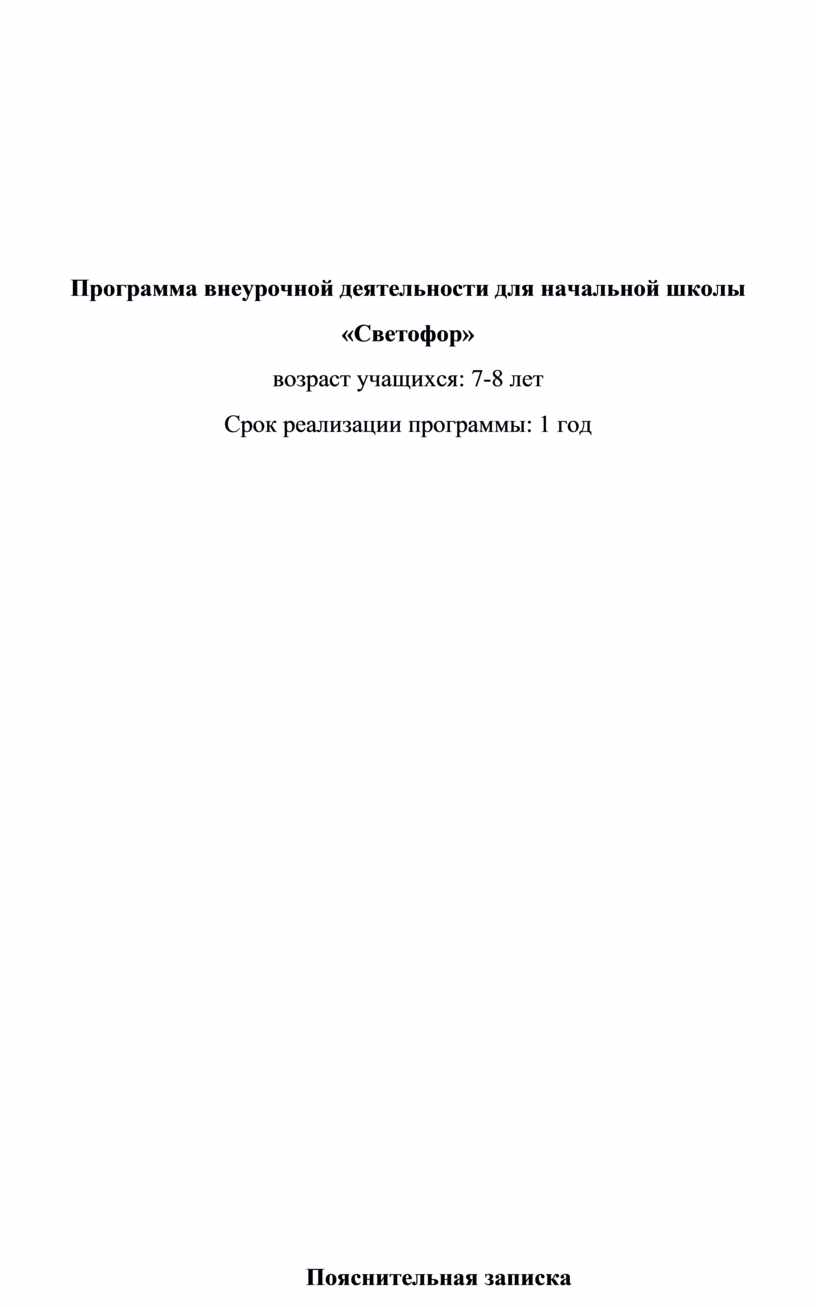 Программа внеурочной деятельности для начальной школы

«Светофор»

возраст учащихся: 7-8 лет

Срок реализации программы: 1 год

Пояснительная записка